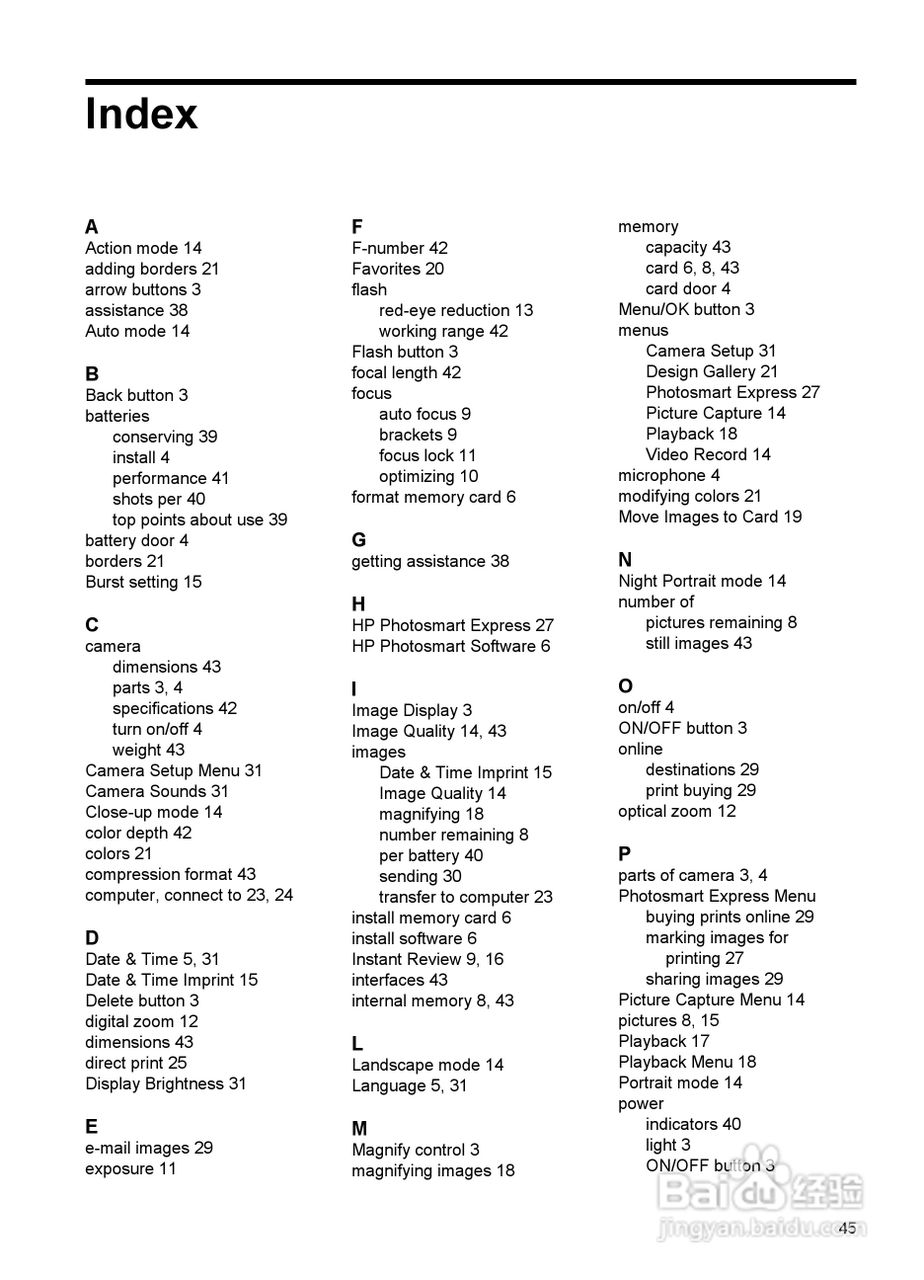 Index

A
Action mode 14
adding borders 21
arrow buttons 3
assistance 38
Auto mode 14

B
Back button 3
batteries
conserving 39
install 4
performance 41
shots per 40
top points about use 39
battery door 4
borders 21
Burst setting 15

C
camera
dimensions 43
parts 3, 4
specifications 42
turn on/off 4
weight 43
Camera Setup Menu 31
Camera Sounds 31
Close-up mode 14
color depth 42
colors 21
compression format 43
computer, connect to 23, 24

D
Date & Time 5, 31
Date & Time Imprint 15
Delete button 3
digital zoom 12
dimensions 43
direct print 25
Display Brightness 31

E
e-mail images 29
exposure 11

F
F-number 42
Favorites 20
flash
red-eye reduction 13
working range 42
Flash button 3
focal length 42
focus
auto focus 9
brackets 9
focus lock 11
optimizing 10
format memory card 6

G
getting assistance 38

H
HP Photosmart Express 27
HP Photosmart Software 6

I
Image Display 3
Image Quality 14, 43
images
Date & Time Imprint 15
Image Quality 14
magnifying 18
number remaining 8
per battery 40
sending 30
transfer to computer 23
install memory card 6
install software 6
Instant Review 9, 16
interfaces 43
internal memory 8, 43

L
Landscape mode 14
Language 5, 31

M
Magnify control 3
magnifying images 18

memory
capacity 43
card 6, 8, 43
card door 4
Menu/OK button 3
menus
Camera Setup 31
Design Gallery 21
Photosmart Express 27
Picture Capture 14
Playback 18
Video Record 14
microphone 4
modifying colors 21
Move Images to Card 19

N
Night Portrait mode 14
number of
pictures remaining 8
still images 43

O
on/off 4
ON/OFF button 3
online
destinations 29
print buying 29
optical zoom 12

P
parts of camera 3, 4
Photosmart Express Menu
buying prints online 29
marking images for printing 27
sharing images 29
Picture Capture Menu 14
pictures 8, 15
Playback 17
Playback Menu 18
Portrait mode 14
power
indicators 40
light 3
ON/OFF button 3

Baidu 经验
jingyan.baidu.com

45